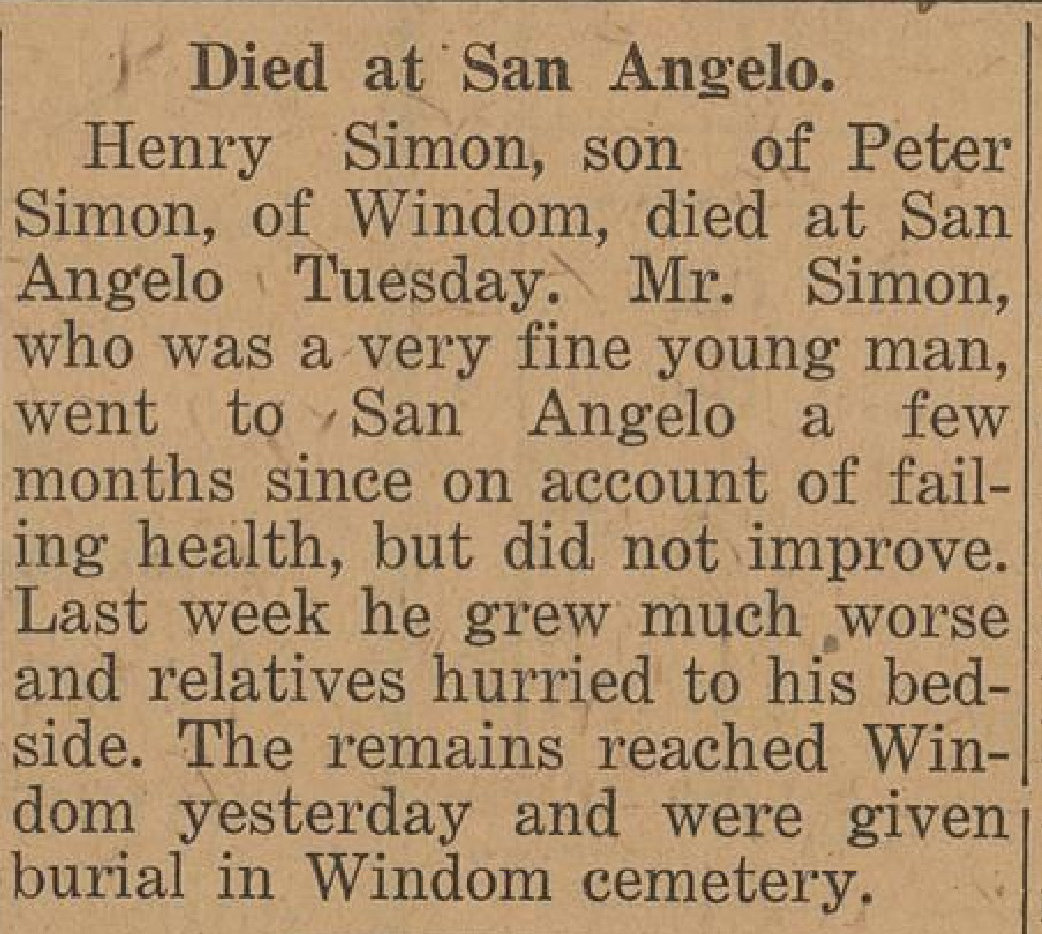 Died at San Angelo.

Henry Simon, son of Peter Simon, of Windom, died at San Angelo Tuesday. Mr. Simon, who was a very fine young man, went to San Angelo a few months since on account of failing health, but did not improve. Last week he grew much worse and relatives hurried to his bedside. The remains reached Windom yesterday and were given burial in Windom cemetery.